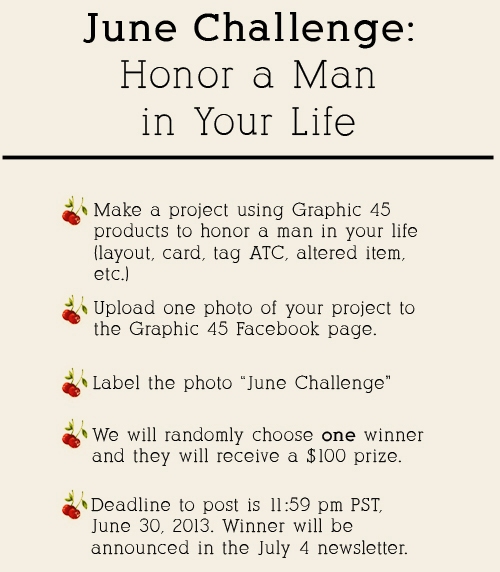 June Challenge:
Honor a Man
in Your Life

Make a project using Graphic 45 products to honor a man in your life (layout, card, tag ATC, altered item, etc.)

Upload one photo of your project to the Graphic 45 Facebook page.

Label the photo "June Challenge"

We will randomly choose one winner and they will receive a $100 prize.

Deadline to post is 11:59 pm PST, June 30, 2013. Winner will be announced in the July 4 newsletter.